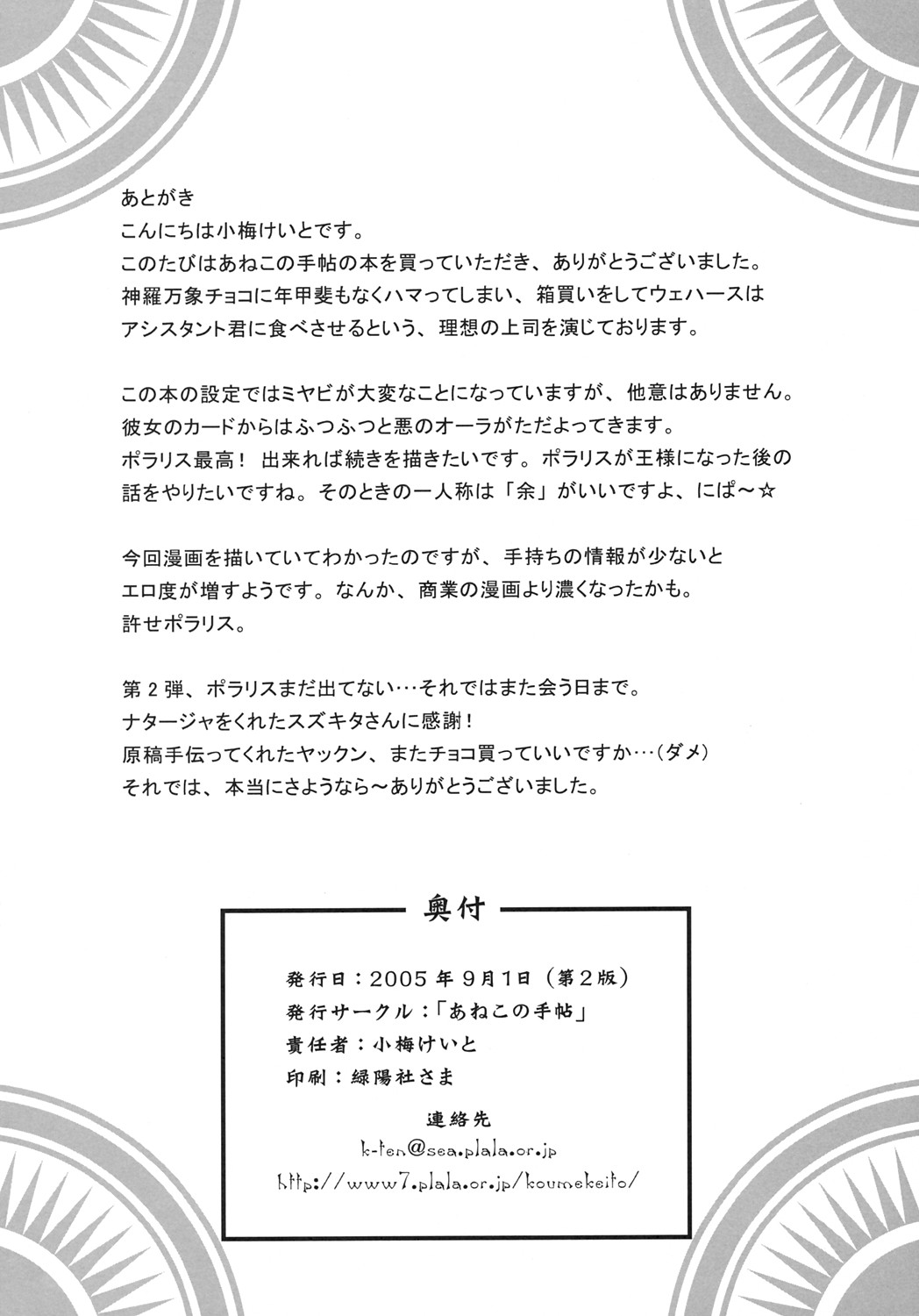 あとがき
こんにちは小梅けいとです。
このたびはあねこの手帖の本を買っていただき、ありがとうございました。
神羅万象チョコに年甲斐もなくハマってしまい、箱買いをしてウェハースはアシスタント君に食べさせるという、理想の上司を演じております。

この本の設定ではミヤビが大変なことになっていますが、他意はありません。
彼女のカードからはふつふつと悪のオーラがただよってきます。
ポラリス最高！ 出来れば続きを描きたいです。ポラリスが王様になった後の話をやりたいですね。そのときの一人称は「余」がいいですよ、にぱ～☆

今回漫画を描いていてわかったのですが、手持ちの情報が少ないとエロ度が増すようです。なんか、商業の漫画より濃くなったかも。
許せポラリス。

第２弾、ポラリスまだ出てない…それではまた会う日まで。
ナタージャをくれたスズキタさんに感謝！
原稿手伝ってくれたヤックン、またチョコ買っていいですか…（ダメ）
それでは、本当にさようなら～ありがとうございました。

奥付

発行日：2005年9月1日（第2版）
発行サークル：「あねこの手帖」
責任者：小梅けいと
印刷：緑陽社さま

連絡先
k-ten@sea.plala.or.jp
http://www7.plala.or.jp/koumekeito/